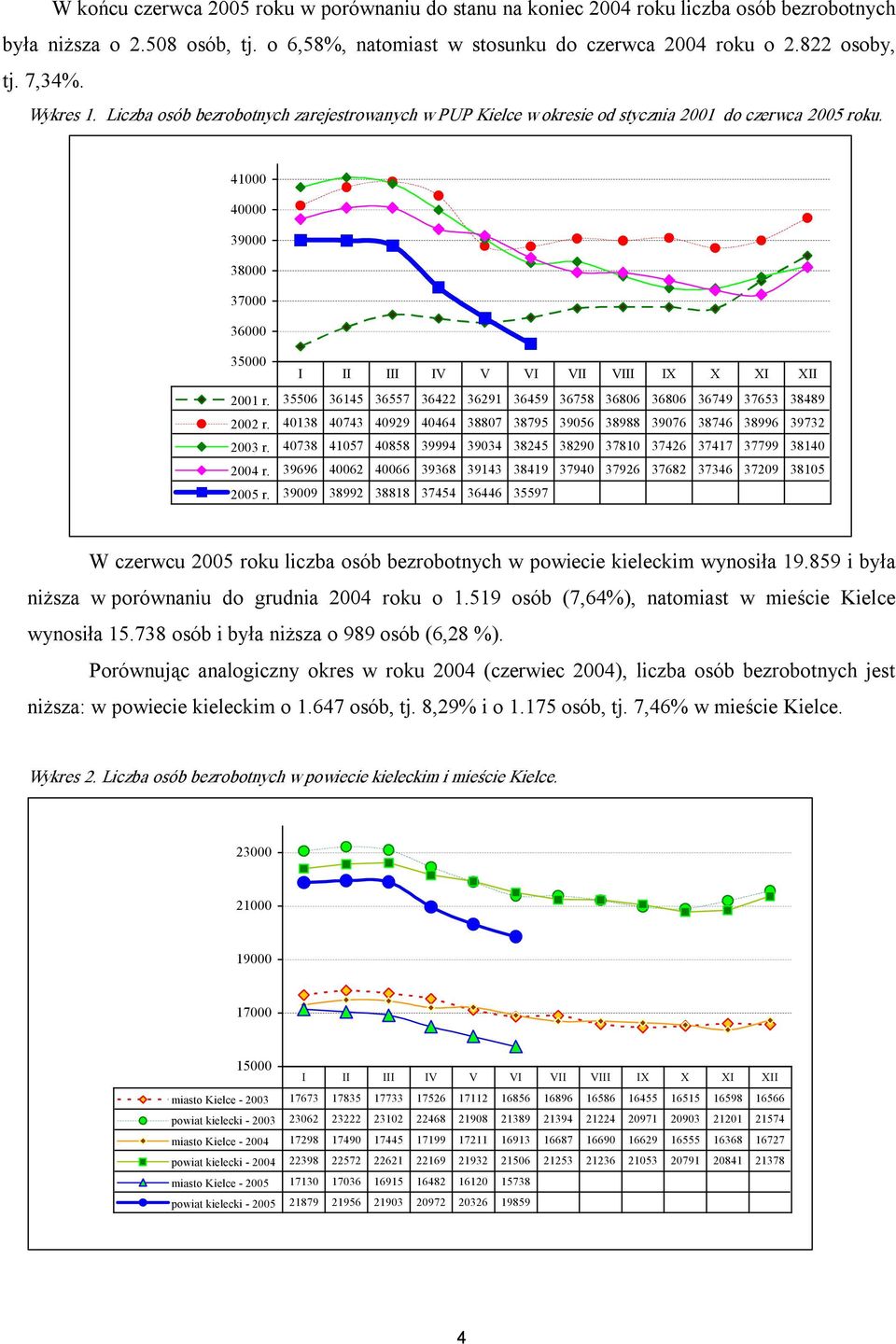 W końcu czerwca 2005 roku w porównaniu do stanu na koniec 2004 roku liczba osób bezrobotnych była niższa o 2.508 osób, tj. o 6,58%, natomiast w stosunku do czerwca 2004 roku o 2.822 osoby, tj. 7,34%.

Wykres 1. Liczba osób bezrobotnych zarejestrowanych w PUP Kielce w okresie od stycznia 2001 do czerwca 2005 roku.

41000
40000
39000
38000
37000
36000
35000

| | I | II | III | IV | V | VI | VII | VIII | IX | X | XI | XII |
|---|---|---|---|---|---|---|---|---|---|---|---|---|
| 2001 r. | 35506 | 36145 | 36557 | 36422 | 36291 | 36459 | 36758 | 36806 | 36806 | 36749 | 37653 | 38489 |
| 2002 r. | 40138 | 40743 | 40929 | 40464 | 38807 | 38795 | 39056 | 38988 | 39076 | 38746 | 38996 | 39732 |
| 2003 r. | 40738 | 41057 | 40858 | 39994 | 39034 | 38245 | 38290 | 37810 | 37426 | 37417 | 37799 | 38140 |
| 2004 r. | 39696 | 40062 | 40066 | 39368 | 39143 | 38419 | 37940 | 37926 | 37682 | 37346 | 37209 | 38105 |
| 2005 r. | 39009 | 38992 | 38818 | 37454 | 36446 | 35597 | | | | | | |

W czerwcu 2005 roku liczba osób bezrobotnych w powiecie kieleckim wynosiła 19.859 i była niższa w porównaniu do grudnia 2004 roku o 1.519 osób (7,64%), natomiast w mieście Kielce wynosiła 15.738 osób i była niższa o 989 osób (6,28 %).

Porównując analogiczny okres w roku 2004 (czerwiec 2004), liczba osób bezrobotnych jest niższa: w powiecie kieleckim o 1.647 osób, tj. 8,29% i o 1.175 osób, tj. 7,46% w mieście Kielce.

Wykres 2. Liczba osób bezrobotnych w powiecie kieleckim i mieście Kielce.

23000
21000
19000
17000
15000

| | I | II | III | IV | V | VI | VII | VIII | IX | X | XI | XII |
|---|---|---|---|---|---|---|---|---|---|---|---|---|
| miasto Kielce - 2003 | 17673 | 17835 | 17733 | 17526 | 17112 | 16856 | 16896 | 16586 | 16455 | 16515 | 16598 | 16566 |
| powiat kielecki - 2003 | 23062 | 23222 | 23102 | 22468 | 21908 | 21389 | 21394 | 21224 | 20971 | 20903 | 21201 | 21574 |
| miasto Kielce - 2004 | 17298 | 17490 | 17445 | 17199 | 17211 | 16913 | 16687 | 16690 | 16629 | 16555 | 16368 | 16727 |
| powiat kielecki - 2004 | 22398 | 22572 | 22621 | 22169 | 21932 | 21506 | 21253 | 21236 | 21053 | 20791 | 20841 | 21378 |
| miasto Kielce - 2005 | 17130 | 17036 | 16915 | 16482 | 16120 | 15738 | | | | | | |
| powiat kielecki - 2005 | 21879 | 21956 | 21903 | 20972 | 20326 | 19859 | | | | | | |

4